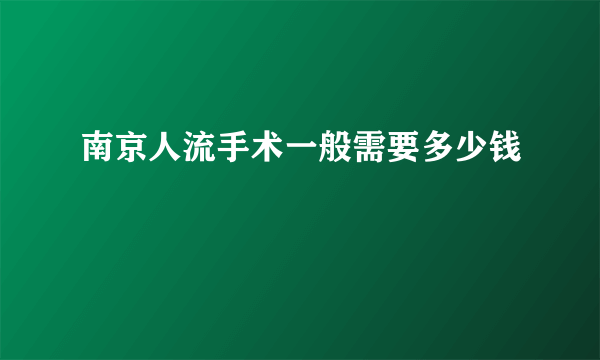 南京人流手术一般需要多少钱